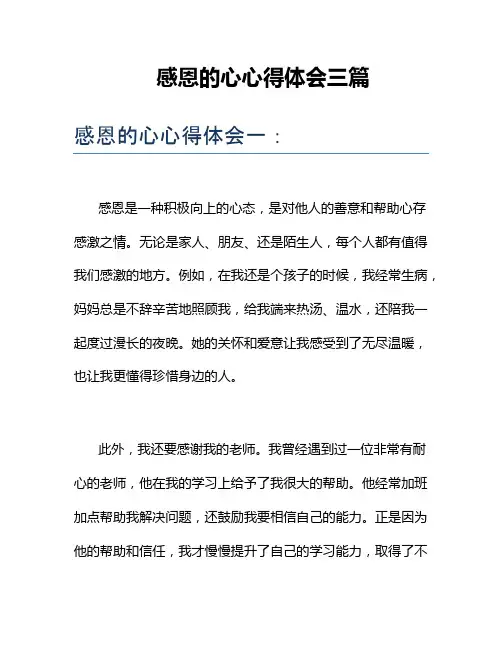 感恩的心心得体会三篇

感恩的心心得体会一：

感恩是一种积极向上的心态，是对他人的善意和帮助心存感激之情。无论是家人、朋友、还是陌生人，每个人都有值得我们感激的地方。例如，在我还是个孩子的时候，我经常生病，妈妈总是不辞辛苦地照顾我，给我端来热汤、温水，还陪我一起度过漫长的夜晚。她的关怀和爱意让我感受到了无尽温暖，也让我更懂得珍惜身边的人。

此外，我还要感谢我的老师。我曾经遇到过一位非常有耐心的老师，他在我的学习上给予了我很大的帮助。他经常加班加点帮助我解决问题，还鼓励我要相信自己的能力。正是因为他的帮助和信任，我才慢慢提升了自己的学习能力，取得了不